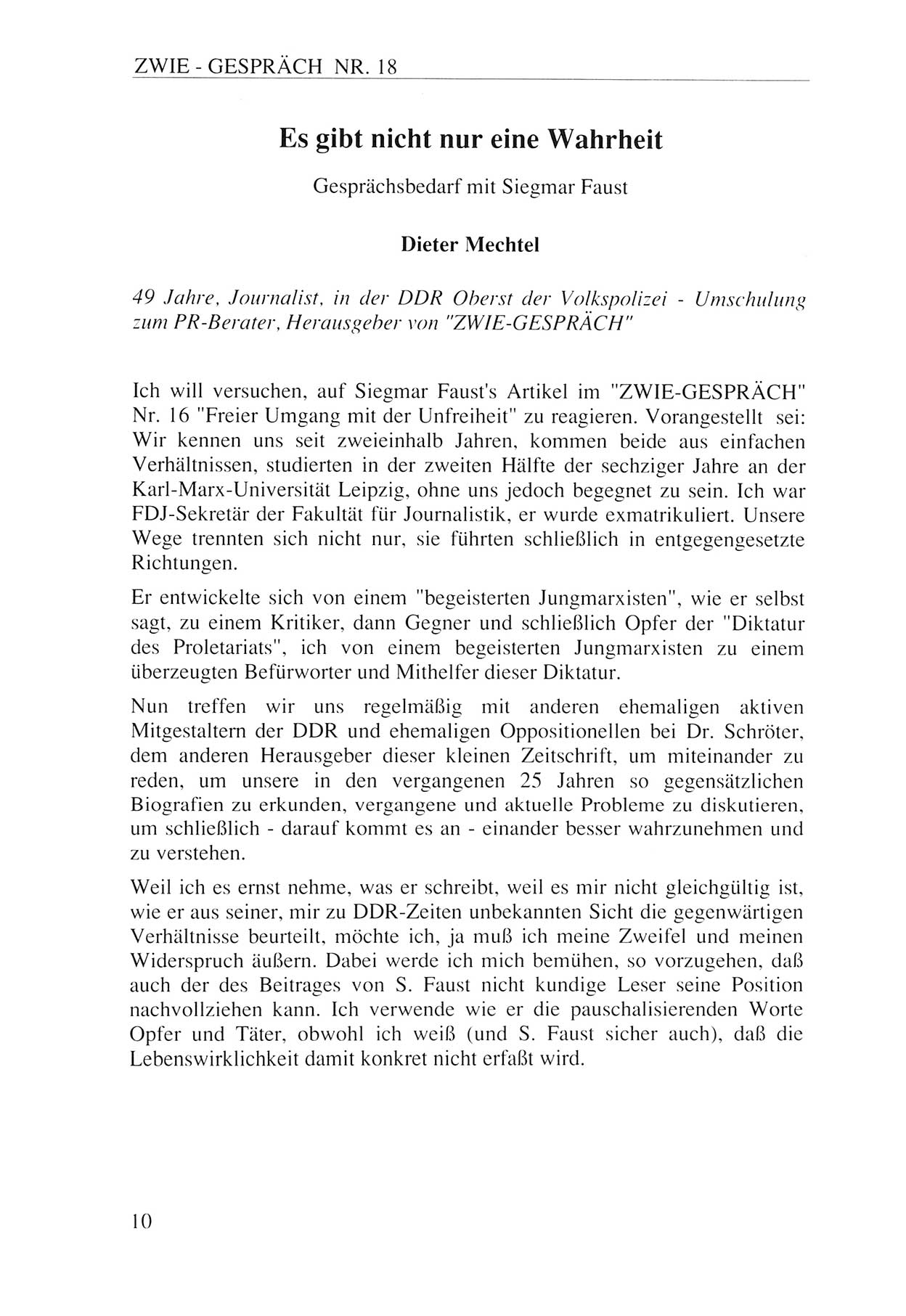 ZWIE - GESPRÄCH NR. 18

Es gibt nicht nur eine Wahrheit

Gesprächsbedarf mit Siegmar Faust

Dieter Mechtel

49 Jahre, Journalist, in der DDR Oberst der Volkspolizei - Umschulung zum PR-Berater, Herausgeber von "ZWIE-GESPRÄCH"

Ich will versuchen, auf Siegmar Faust's Artikel im "ZWIE-GESPRÄCH" Nr. 16 "Freier Umgang mit der Unfreiheit" zu reagieren. Vorangestellt sei: Wir kennen uns seit zweieinhalb Jahren, kommen beide aus einfachen Verhältnissen, studierten in der zweiten Hälfte der sechziger Jahre an der Karl-Marx-Universität Leipzig, ohne uns jedoch begegnet zu sein. Ich war FDJ-Sekretär der Fakultät für Journalistik, er wurde exmatrikuliert. Unsere Wege trennten sich nicht nur, sie führten schließlich in entgegengesetzte Richtungen.

Er entwickelte sich von einem "begeisterten Jungmarxisten", wie er selbst sagt, zu einem Kritiker, dann Gegner und schließlich Opfer der "Diktatur des Proletariats", ich von einem begeisterten Jungmarxisten zu einem überzeugten Befürworter und Mithelfer dieser Diktatur.

Nun treffen wir uns regelmäßig mit anderen ehemaligen aktiven Mitgestaltern der DDR und ehemaligen Oppositionellen bei Dr. Schröter, dem anderen Herausgeber dieser kleinen Zeitschrift, um miteinander zu reden, um unsere in den vergangenen 25 Jahren so gegensätzlichen Biografien zu erkunden, vergangene und aktuelle Probleme zu diskutieren, um schließlich - darauf kommt es an - einander besser wahrzunehmen und zu verstehen.

Weil ich es ernst nehme, was er schreibt, weil es mir nicht gleichgültig ist, wie er aus seiner, mir zu DDR-Zeiten unbekannten Sicht die gegenwärtigen Verhältnisse beurteilt, möchte ich, ja muß ich meine Zweifel und meinen Widerspruch äußern. Dabei werde ich mich bemühen, so vorzugehen, daß auch der des Beitrages von S. Faust nicht kundige Leser seine Position nachvollziehen kann. Ich verwende wie er die pauschalisierenden Worte Opfer und Täter, obwohl ich weiß (und S. Faust sicher auch), daß die Lebenswirklichkeit damit konkret nicht erfaßt wird.

10